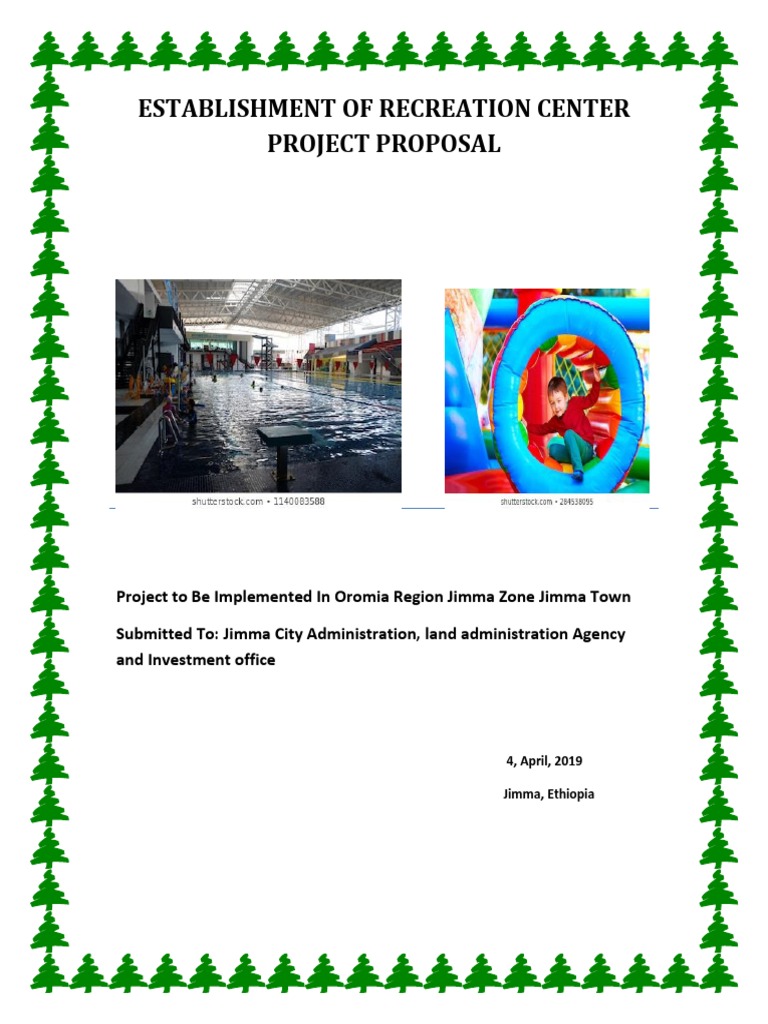 ESTABLISHMENT OF RECREATION CENTER
PROJECT PROPOSAL

shutterstock.com • 1140083588

shutterstock.com • 284538095

Project to Be Implemented In Oromia Region Jimma Zone Jimma Town

Submitted To: Jimma City Administration, land administration Agency and Investment office

4, April, 2019

Jimma, Ethiopia